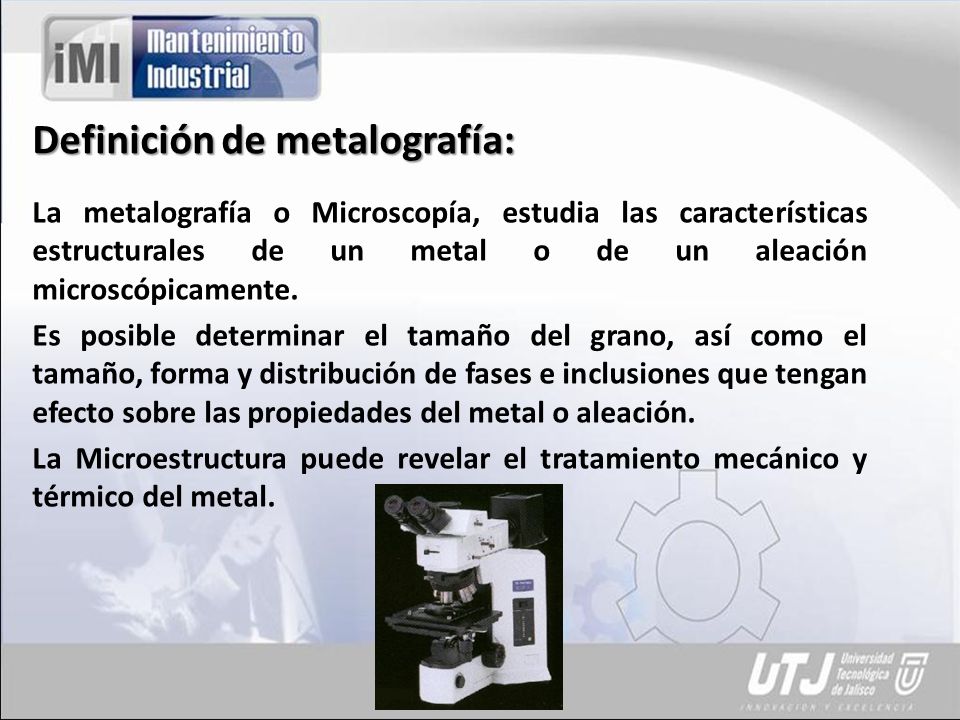 iMI Mantenimiento Industrial

Definición de metalografía:

La metalografía o Microscopía, estudia las características estructurales de un metal o de un aleación microscópicamente.

Es posible determinar el tamaño del grano, así como el tamaño, forma y distribución de fases e inclusiones que tengan efecto sobre las propiedades del metal o aleación.

La Microestructura puede revelar el tratamiento mecánico y térmico del metal.

UTJ Universidad Tecnológica de Jalisco
INNOVACIÓN Y EXCELENCIA